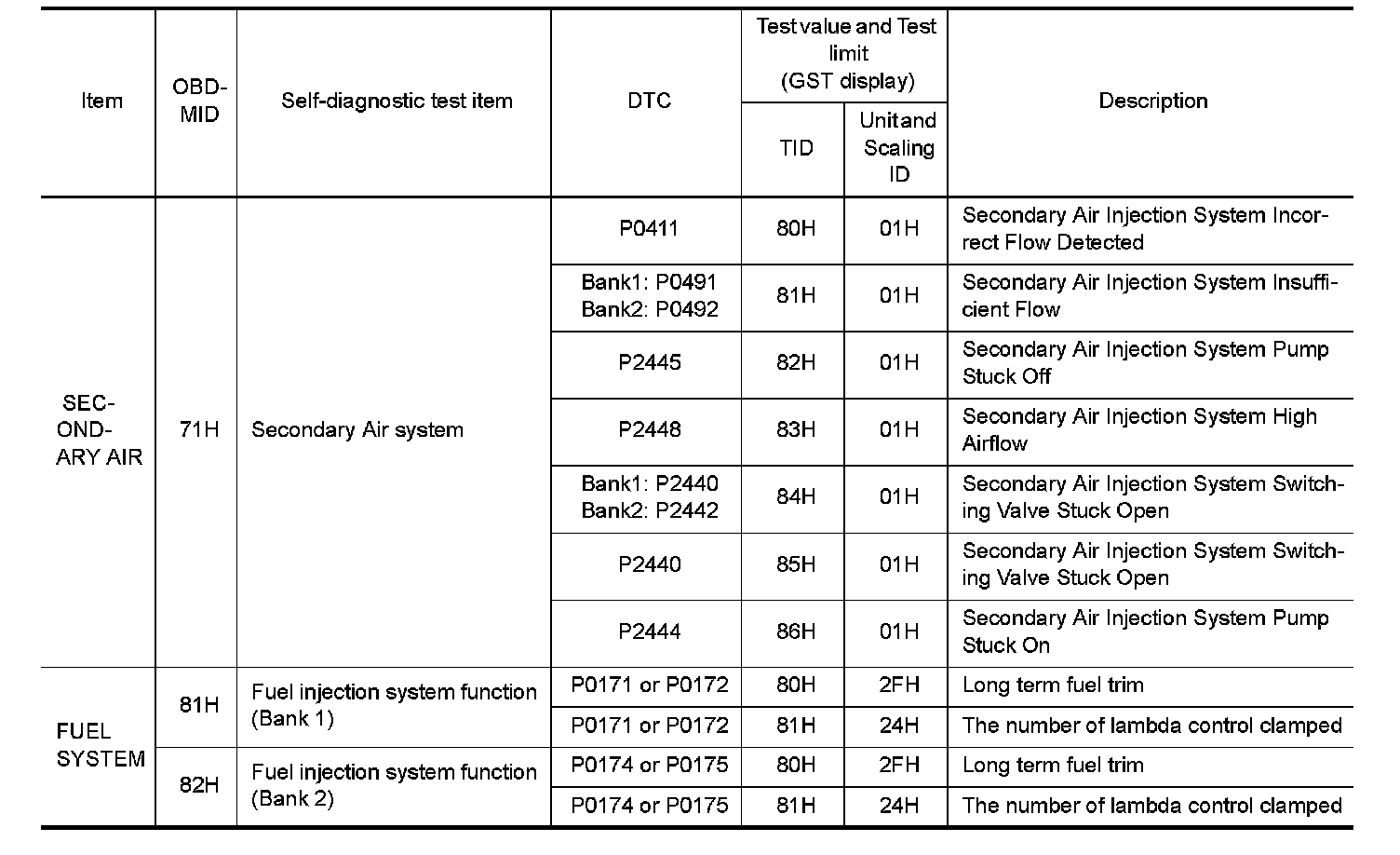 | Item | OBD-MID | Self-diagnostic test item | DTC | Test value and Test limit (GST display) TID | Test value and Test limit (GST display) Unit and Scaling ID | Description |
|---|---|---|---|---|---|---|
| SECONDARY AIR | 71H | Secondary Air system | P0411 | 80H | 01H | Secondary Air Injection System Incorrect Flow Detected |
| | | | Bank1: P0491 Bank2: P0492 | 81H | 01H | Secondary Air Injection System Insufficient Flow |
| | | | P2445 | 82H | 01H | Secondary Air Injection System Pump Stuck Off |
| | | | P2448 | 83H | 01H | Secondary Air Injection System High Airflow |
| | | | Bank1: P2440 Bank2: P2442 | 84H | 01H | Secondary Air Injection System Switching Valve Stuck Open |
| | | | P2440 | 85H | 01H | Secondary Air Injection System Switching Valve Stuck Open |
| | | | P2444 | 86H | 01H | Secondary Air Injection System Pump Stuck On |
| FUEL SYSTEM | 81H | Fuel injection system function (Bank 1) | P0171 or P0172 | 80H | 2FH | Long term fuel trim |
| | | | P0171 or P0172 | 81H | 24H | The number of lambda control clamped |
| | 82H | Fuel injection system function (Bank 2) | P0174 or P0175 | 80H | 2FH | Long term fuel trim |
| | | | P0174 or P0175 | 81H | 24H | The number of lambda control clamped |